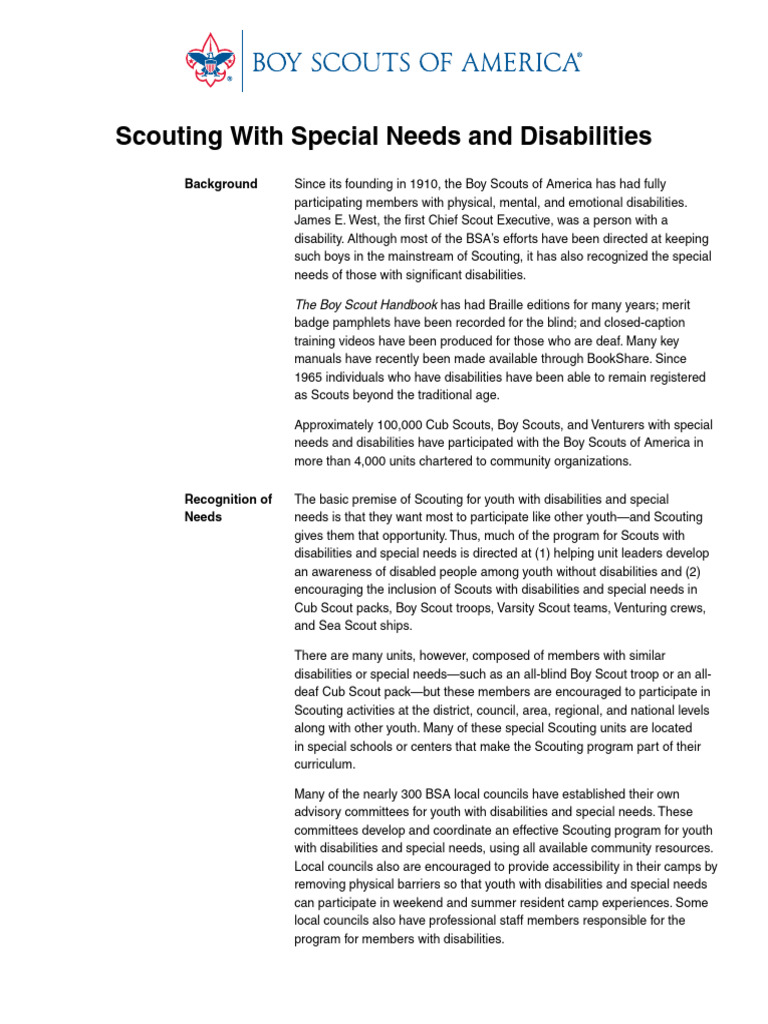 BOY SCOUTS OF AMERICA®

Scouting With Special Needs and Disabilities

Background

Since its founding in 1910, the Boy Scouts of America has had fully participating members with physical, mental, and emotional disabilities. James E. West, the first Chief Scout Executive, was a person with a disability. Although most of the BSA's efforts have been directed at keeping such boys in the mainstream of Scouting, it has also recognized the special needs of those with significant disabilities.

The Boy Scout Handbook has had Braille editions for many years; merit badge pamphlets have been recorded for the blind; and closed-caption training videos have been produced for those who are deaf. Many key manuals have recently been made available through BookShare. Since 1965 individuals who have disabilities have been able to remain registered as Scouts beyond the traditional age.

Approximately 100,000 Cub Scouts, Boy Scouts, and Venturers with special needs and disabilities have participated with the Boy Scouts of America in more than 4,000 units chartered to community organizations.

Recognition of Needs

The basic premise of Scouting for youth with disabilities and special needs is that they want most to participate like other youth—and Scouting gives them that opportunity. Thus, much of the program for Scouts with disabilities and special needs is directed at (1) helping unit leaders develop an awareness of disabled people among youth without disabilities and (2) encouraging the inclusion of Scouts with disabilities and special needs in Cub Scout packs, Boy Scout troops, Varsity Scout teams, Venturing crews, and Sea Scout ships.

There are many units, however, composed of members with similar disabilities or special needs—such as an all-blind Boy Scout troop or an all-deaf Cub Scout pack—but these members are encouraged to participate in Scouting activities at the district, council, area, regional, and national levels along with other youth. Many of these special Scouting units are located in special schools or centers that make the Scouting program part of their curriculum.

Many of the nearly 300 BSA local councils have established their own advisory committees for youth with disabilities and special needs. These committees develop and coordinate an effective Scouting program for youth with disabilities and special needs, using all available community resources. Local councils also are encouraged to provide accessibility in their camps by removing physical barriers so that youth with disabilities and special needs can participate in weekend and summer resident camp experiences. Some local councils also have professional staff members responsible for the program for members with disabilities.